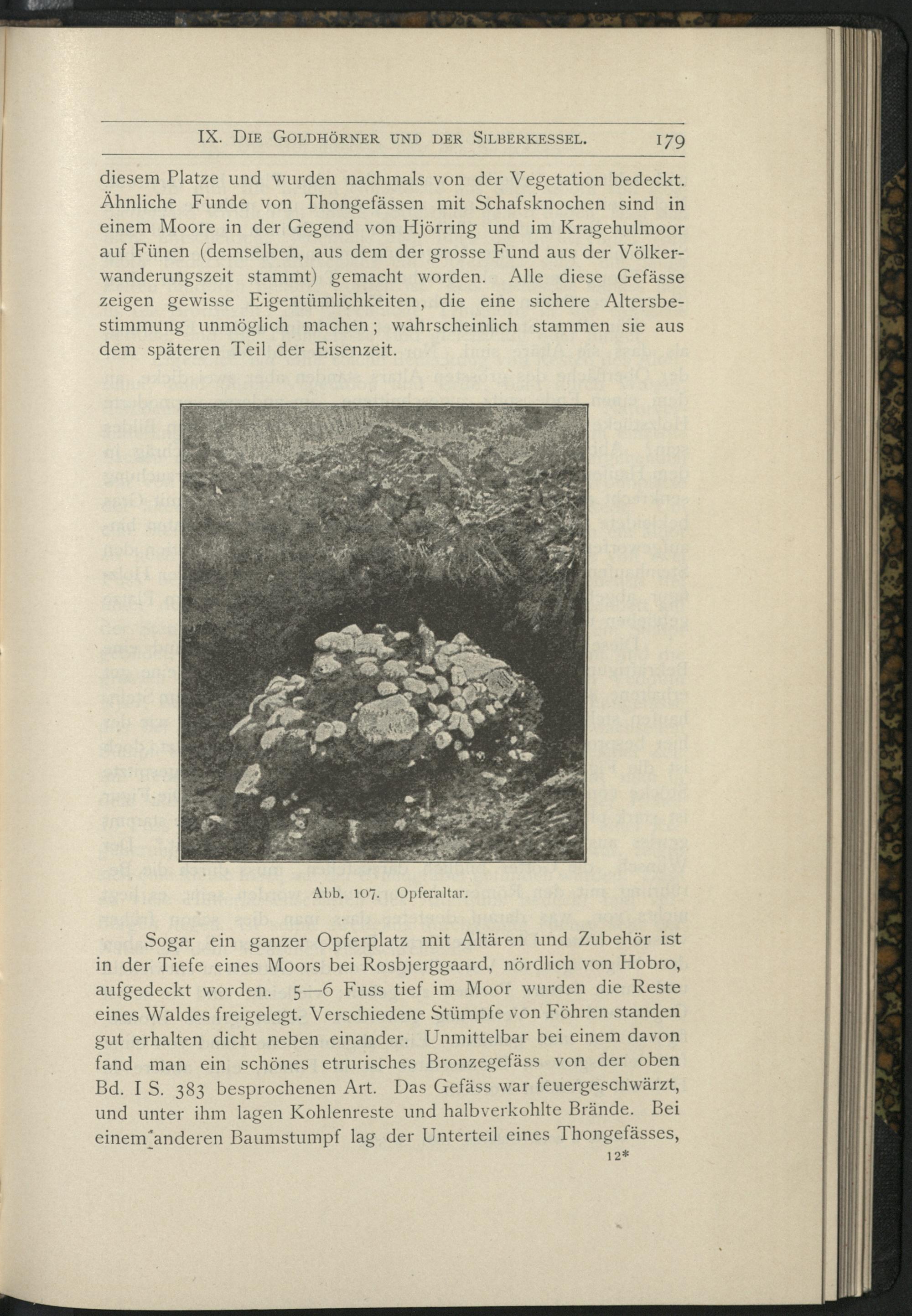 IX. Die Goldhörner und der Silberkessel. 179

diesem Platze und wurden nachmals von der Vegetation bedeckt. Ähnliche Funde von Thongefässen mit Schafsknochen sind in einem Moore in der Gegend von Hjörring und im Kragehulmoor auf Fünen (demselben, aus dem der grosse Fund aus der Völkerwanderungszeit stammt) gemacht worden. Alle diese Gefässe zeigen gewisse Eigentümlichkeiten, die eine sichere Altersbestimmung unmöglich machen; wahrscheinlich stammen sie aus dem späteren Teil der Eisenzeit.

Abb. 107. Opferaltar.

Sogar ein ganzer Opferplatz mit Altären und Zubehör ist in der Tiefe eines Moors bei Rosbjerggaard, nördlich von Hobro, aufgedeckt worden. 5—6 Fuss tief im Moor wurden die Reste eines Waldes freigelegt. Verschiedene Stümpfe von Föhren standen gut erhalten dicht neben einander. Unmittelbar bei einem davon fand man ein schönes etrurisches Bronzegefäss von der oben Bd. I S. 383 besprochenen Art. Das Gefäss war feuergeschwärzt, und unter ihm lagen Kohlenreste und halbverkohlte Brände. Bei einem anderen Baumstumpf lag der Unterteil eines Thongefässes,

12*